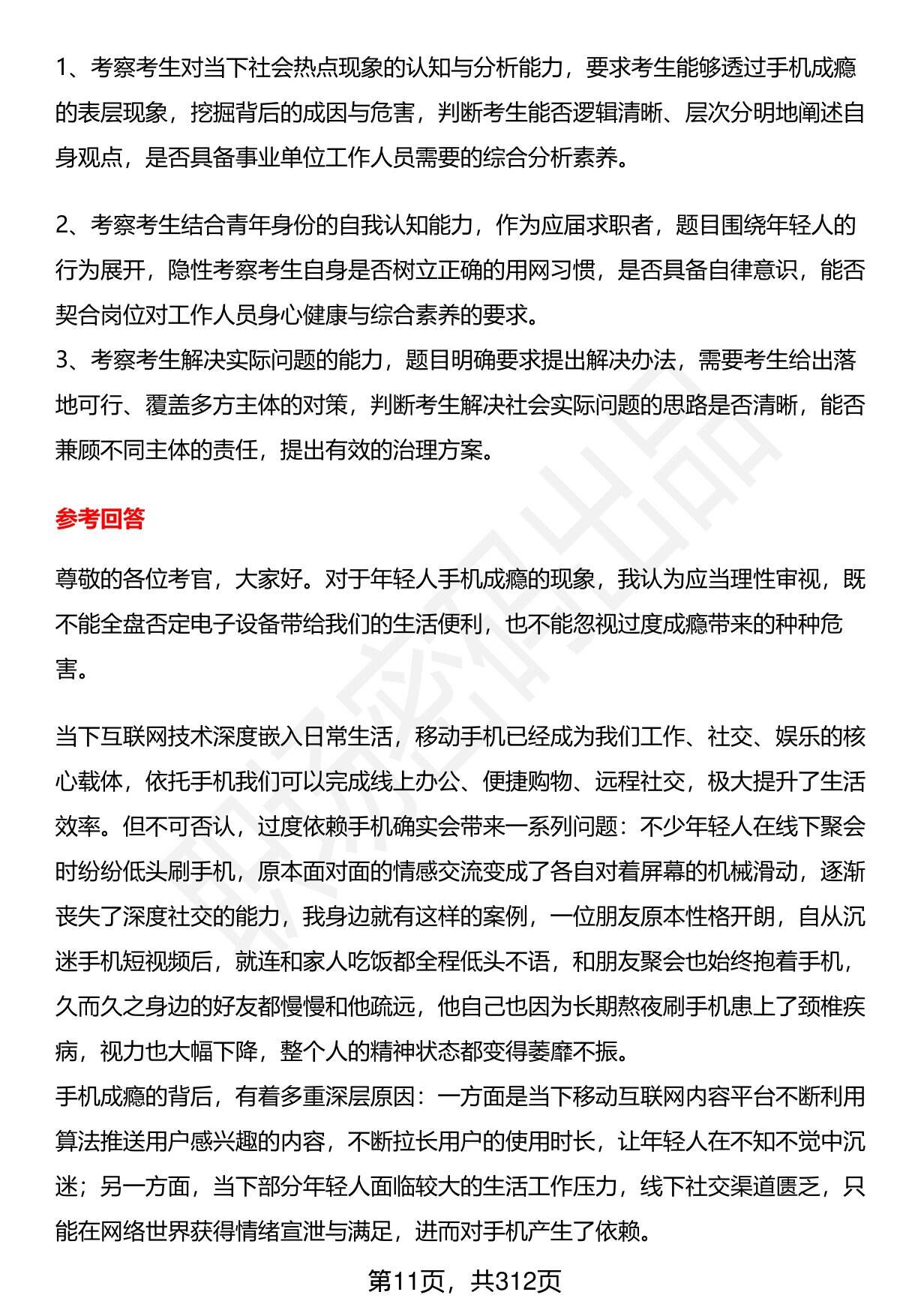 1、考察考生对当下社会热点现象的认知与分析能力，要求考生能够透过手机成瘾的表层现象，挖掘背后的成因与危害，判断考生能否逻辑清晰、层次分明地阐述自身观点，是否具备事业单位工作人员需要的综合分析素养。

2、考察考生结合青年身份的自我认知能力，作为应届求职者，题目围绕年轻人的行为展开，隐性考察考生自身是否树立正确的用网习惯，是否具备自律意识，能否契合岗位对工作人员身心健康与综合素养的要求。
3、考察考生解决实际问题的能力，题目明确要求提出解决办法，需要考生给出落地可行、覆盖多方主体的对策，判断考生解决社会实际问题的思路是否清晰，能否兼顾不同主体的责任，提出有效的治理方案。

参考回答

尊敬的各位考官，大家好。对于年轻人手机成瘾的现象，我认为应当理性审视，既不能全盘否定电子设备带给我们的生活便利，也不能忽视过度成瘾带来的种种危害。

当下互联网技术深度嵌入日常生活，移动手机已经成为我们工作、社交、娱乐的核心载体，依托手机我们可以完成线上办公、便捷购物、远程社交，极大提升了生活效率。但不可否认，过度依赖手机确实会带来一系列问题：不少年轻人在线下聚会时纷纷低头刷手机，原本面对面的情感交流变成了各自对着屏幕的机械滑动，逐渐丧失了深度社交的能力，我身边就有这样的案例，一位朋友原本性格开朗，自从沉迷手机短视频后，就连和家人吃饭都全程低头不语，和朋友聚会也始终抱着手机，久而久之身边的好友都慢慢和他疏远，他自己也因为长期熬夜刷手机患上了颈椎疾病，视力也大幅下降，整个人的精神状态都变得萎靡不振。
手机成瘾的背后，有着多重深层原因：一方面是当下移动互联网内容平台不断利用算法推送用户感兴趣的内容，不断拉长用户的使用时长，让年轻人在不知不觉中沉迷；另一方面，当下部分年轻人面临较大的生活工作压力，线下社交渠道匮乏，只能在网络世界获得情绪宣泄与满足，进而对手机产生了依赖。

第11页，共312页